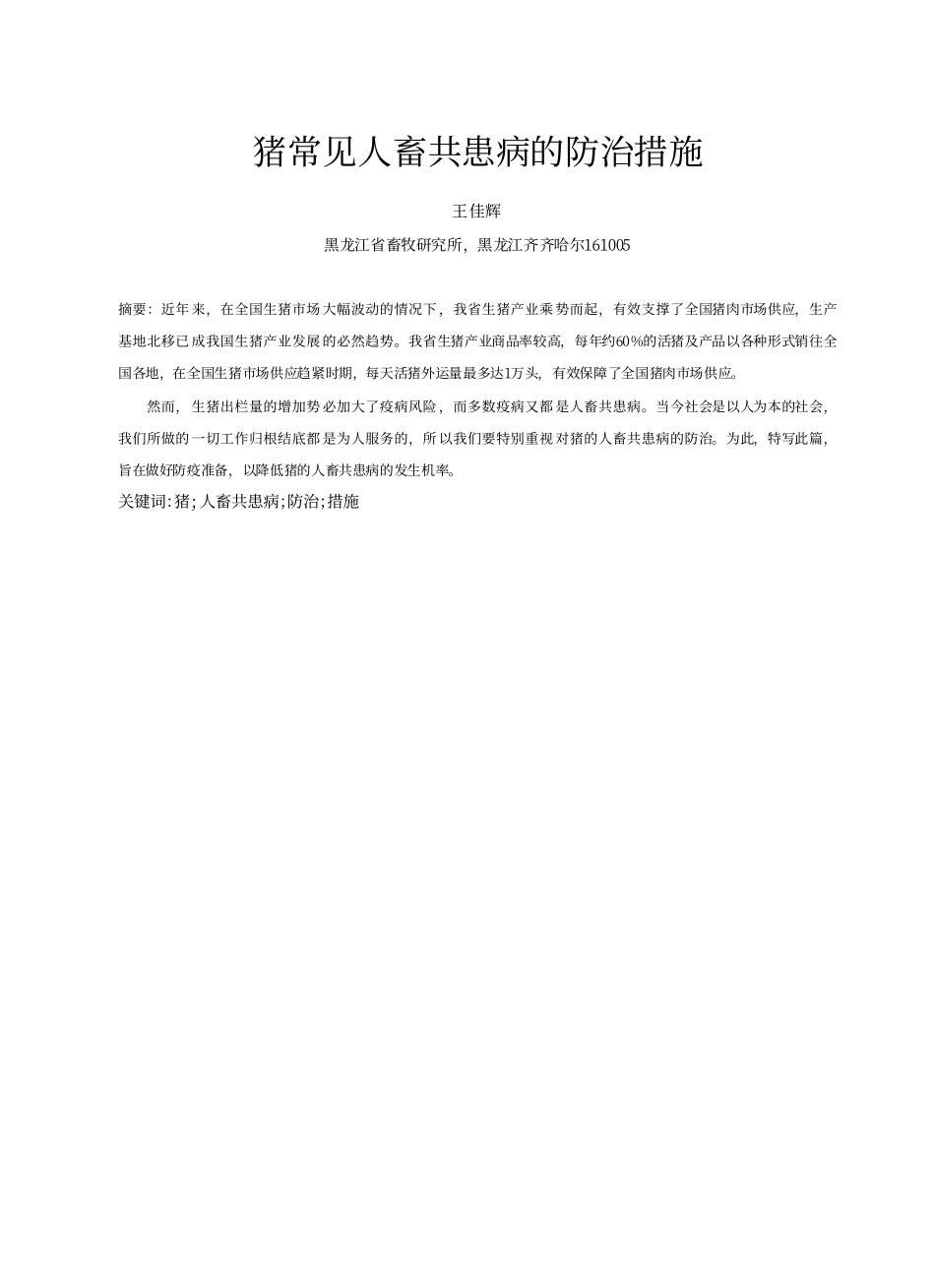 猪常见人畜共患病的防治措施

王佳辉

黑龙江省畜牧研究所，黑龙江齐齐哈尔161005

摘要：近年来，在全国生猪市场大幅波动的情况下，我省生猪产业乘势而起，有效支撑了全国猪肉市场供应，生产基地北移已成我国生猪产业发展的必然趋势。我省生猪产业商品率较高，每年约60%的活猪及产品以各种形式销往全国各地，在全国生猪市场供应趋紧时期，每天活猪外运量最多达1万头，有效保障了全国猪肉市场供应。

然而，生猪出栏量的增加势必加大了疫病风险，而多数疫病又都是人畜共患病。当今社会是以人为本的社会，我们所做的一切工作归根结底都是为人服务的，所以我们要特别重视对猪的人畜共患病的防治。为此，特写此篇，旨在做好防疫准备，以降低猪的人畜共患病的发生机率。

关键词：猪；人畜共患病；防治；措施